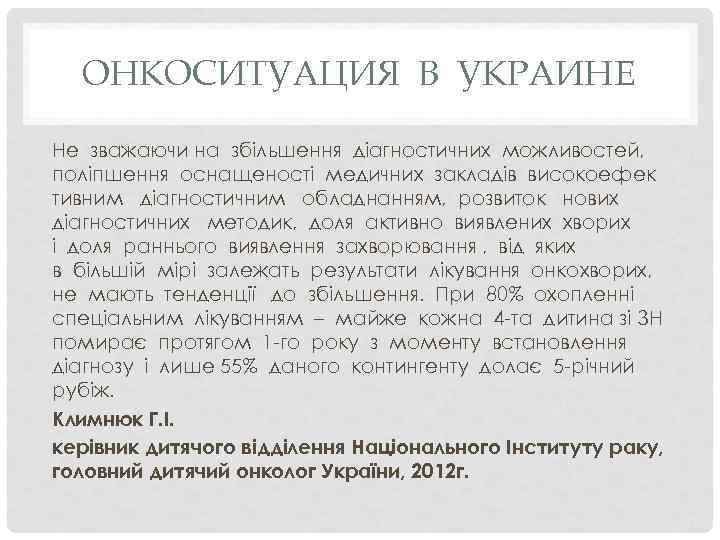 ОНКОСИТУАЦИЯ В УКРАИНЕ

Не зважаючи на збільшення діагностичних можливостей, поліпшення оснащеності медичних закладів високоефек тивним діагностичним обладнанням, розвиток нових діагностичних методик, доля активно виявлених хворих і доля раннього виявлення захворювання , від яких в більшій мірі залежать результати лікування онкохворих, не мають тенденції до збільшення. При 80% охопленні спеціальним лікуванням – майже кожна 4-та дитина зі ЗН помирає протягом 1-го року з моменту встановлення діагнозу і лише 55% даного контингенту долає 5-річний рубіж.

Климнюк Г.І.

керівник дитячого відділення Національного Інституту раку, головний дитячий онколог України, 2012г.